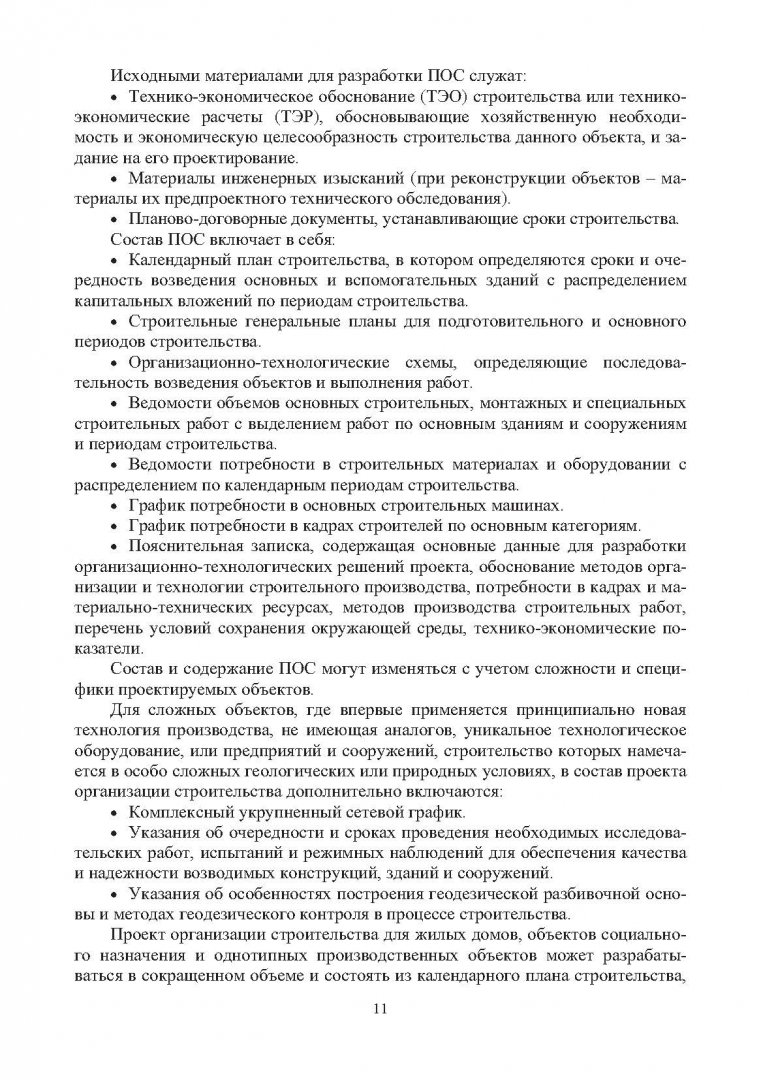 Исходными материалами для разработки ПОС служат:

• Технико-экономическое обоснование (ТЭО) строительства или технико-экономические расчеты (ТЭР), обосновывающие хозяйственную необходимость и экономическую целесообразность строительства данного объекта, и задание на его проектирование.

• Материалы инженерных изысканий (при реконструкции объектов – материалы их предпроектного технического обследования).

• Планово-договорные документы, устанавливающие сроки строительства.

Состав ПОС включает в себя:

• Календарный план строительства, в котором определяются сроки и очередность возведения основных и вспомогательных зданий с распределением капитальных вложений по периодам строительства.

• Строительные генеральные планы для подготовительного и основного периодов строительства.

• Организационно-технологические схемы, определяющие последовательность возведения объектов и выполнения работ.

• Ведомости объемов основных строительных, монтажных и специальных строительных работ с выделением работ по основным зданиям и сооружениям и периодам строительства.

• Ведомости потребности в строительных материалах и оборудовании с распределением по календарным периодам строительства.

• График потребности в основных строительных машинах.

• График потребности в кадрах строителей по основным категориям.

• Пояснительная записка, содержащая основные данные для разработки организационно-технологических решений проекта, обоснование методов организации и технологии строительного производства, потребности в кадрах и материально-технических ресурсах, методов производства строительных работ, перечень условий сохранения окружающей среды, технико-экономические показатели.

Состав и содержание ПОС могут изменяться с учетом сложности и специфики проектируемых объектов.

Для сложных объектов, где впервые применяется принципиально новая технология производства, не имеющая аналогов, уникальное технологическое оборудование, или предприятий и сооружений, строительство которых намечается в особо сложных геологических или природных условиях, в состав проекта организации строительства дополнительно включаются:

• Комплексный укрупненный сетевой график.

• Указания об очередности и сроках проведения необходимых исследовательских работ, испытаний и режимных наблюдений для обеспечения качества и надежности возводимых конструкций, зданий и сооружений.

• Указания об особенностях построения геодезической разбивочной основы и методах геодезического контроля в процессе строительства.

Проект организации строительства для жилых домов, объектов социального назначения и однотипных производственных объектов может разрабатываться в сокращенном объеме и состоять из календарного плана строительства,

11